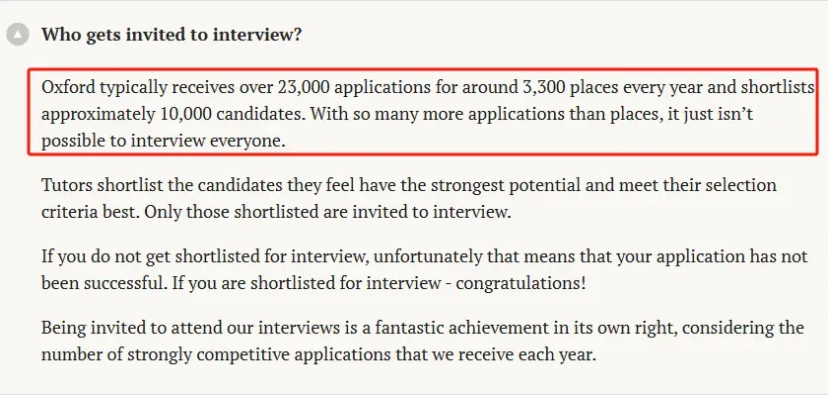 Who gets invited to interview?

Oxford typically receives over 23,000 applications for around 3,300 places every year and shortlists approximately 10,000 candidates. With so many more applications than places, it just isn't possible to interview everyone.

Tutors shortlist the candidates they feel have the strongest potential and meet their selection criteria best. Only those shortlisted are invited to interview.

If you do not get shortlisted for interview, unfortunately that means that your application has not been successful. If you are shortlisted for interview - congratulations!

Being invited to attend our interviews is a fantastic achievement in its own right, considering the number of strongly competitive applications that we receive each year.